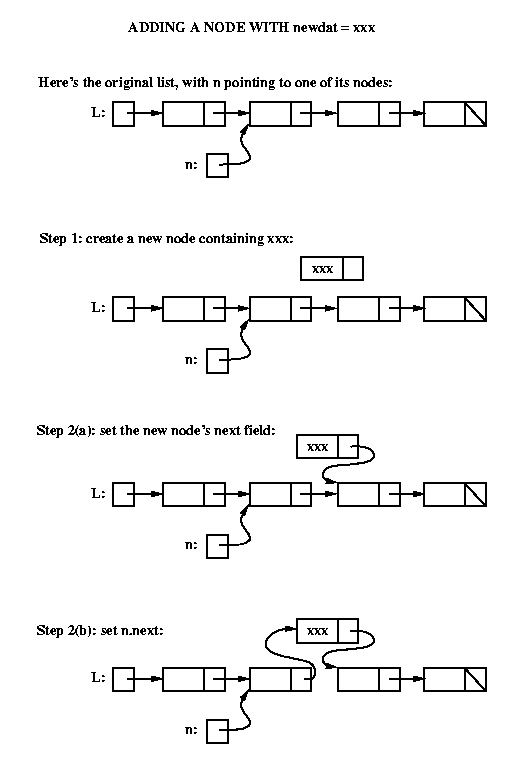 ADDING A NODE WITH newdat = xxx

Here's the original list, with n pointing to one of its nodes:

L:

n:

Step 1: create a new node containing xxx:

xxx

L:

n:

Step 2(a): set the new node's next field:

xxx

L:

n:

Step 2(b): set n.next:

xxx

L:

n: